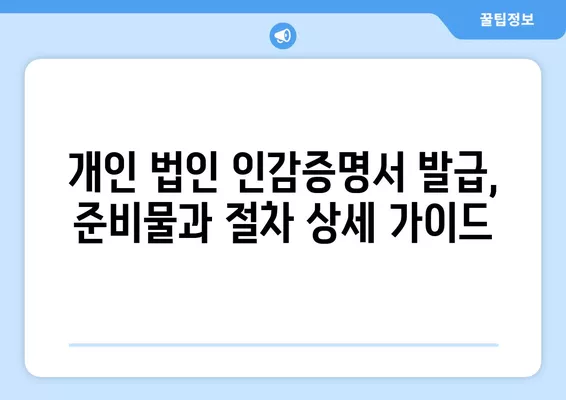 꿀팁정보

개인 법인 인감증명서 발급, 준비물과 절차 상세 가이드